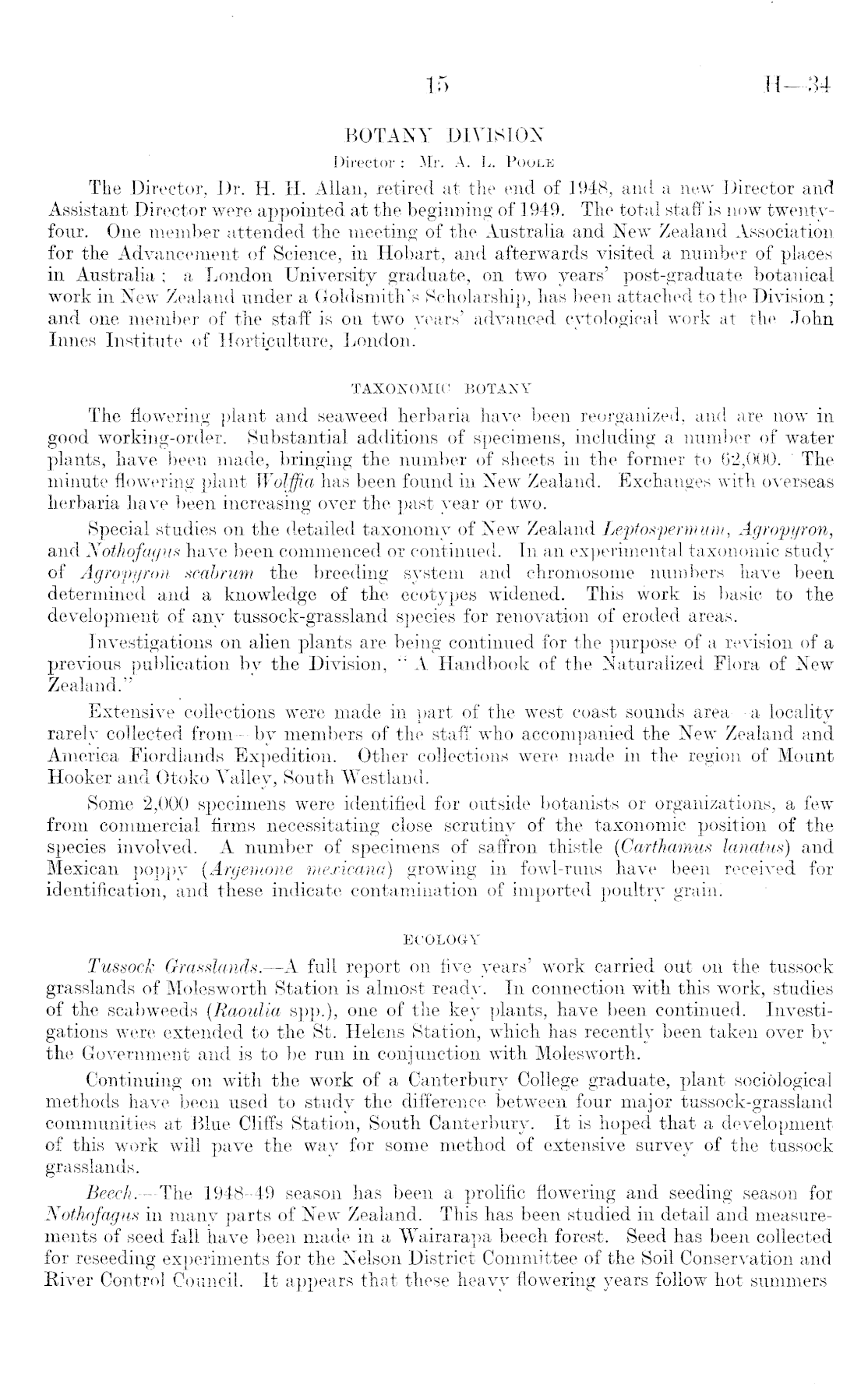 15 H—34

BOTANY DIVISION

Director: Mr. A. L. Poole

The Director, Dr. H. H. Allan, retired at the end of 1948, and a new Director and Assistant Director were appointed at the beginning of 1949. The total staff is now twenty-four. One member attended the meeting of the Australia and New Zealand Association for the Advancement of Science, in Hobart, and afterwards visited a number of places in Australia; a London University graduate, on two years' post-graduate botanical work in New Zealand under a Goldsmith's Scholarship, has been attached to the Division; and one member of the staff is on two years' advanced cytological work at the John Innes Institute of Horticulture, London.

TAXONOMIC BOTANY

The flowering plant and seaweed herbaria have been reorganized, and are now in good working-order. Substantial additions of specimens, including a number of water plants, have been made, bringing the number of sheets in the former to 62,000. The minute flowering plant Wolffia has been found in New Zealand. Exchanges with overseas herbaria have been increasing over the past year or two.

Special studies on the detailed taxonomy of New Zealand Leptospermum, Agropyron, and Nothofagus have been commenced or continued. In an experimental taxonomic study of Agropyron scabrum the breeding system and chromosome numbers have been determined and a knowledge of the ecotypes widened. This work is basic to the development of any tussock-grassland species for renovation of eroded areas.

Investigations on alien plants are being continued for the purpose of a revision of a previous publication by the Division, "A Handbook of the Naturalized Flora of New Zealand."

Extensive collections were made in part of the west coast sounds area—a locality rarely collected from—by members of the staff who accompanied the New Zealand and America Fiordlands Expedition. Other collections were made in the region of Mount Hooker and Otoko Valley, South Westland.

Some 2,000 specimens were identified for outside botanists or organizations, a few from commercial firms necessitating close scrutiny of the taxonomic position of the species involved. A number of specimens of saffron thistle (Carthamus lanatus) and Mexican poppy (Argemone mexicana) growing in fowl-runs have been received for identification, and these indicate contamination of imported poultry grain.

ECOLOGY

Tussock Grasslands.—A full report on five years' work carried out on the tussock grasslands of Molesworth Station is almost ready. In connection with this work, studies of the scabweeds (Raoulia spp.), one of the key plants, have been continued. Investigations were extended to the St. Helens Station, which has recently been taken over by the Government and is to be run in conjunction with Molesworth.

Continuing on with the work of a Canterbury College graduate, plant sociological methods have been used to study the difference between four major tussock-grassland communities at Blue Cliffs Station, South Canterbury. It is hoped that a development of this work will pave the way for some method of extensive survey of the tussock grasslands.

Beech.—The 1948–49 season has been a prolific flowering and seeding season for Nothofagus in many parts of New Zealand. This has been studied in detail and measurements of seed fall have been made in a Wairarapa beech forest. Seed has been collected for reseeding experiments for the Nelson District Committee of the Soil Conservation and River Control Council. It appears that these heavy flowering years follow hot summers